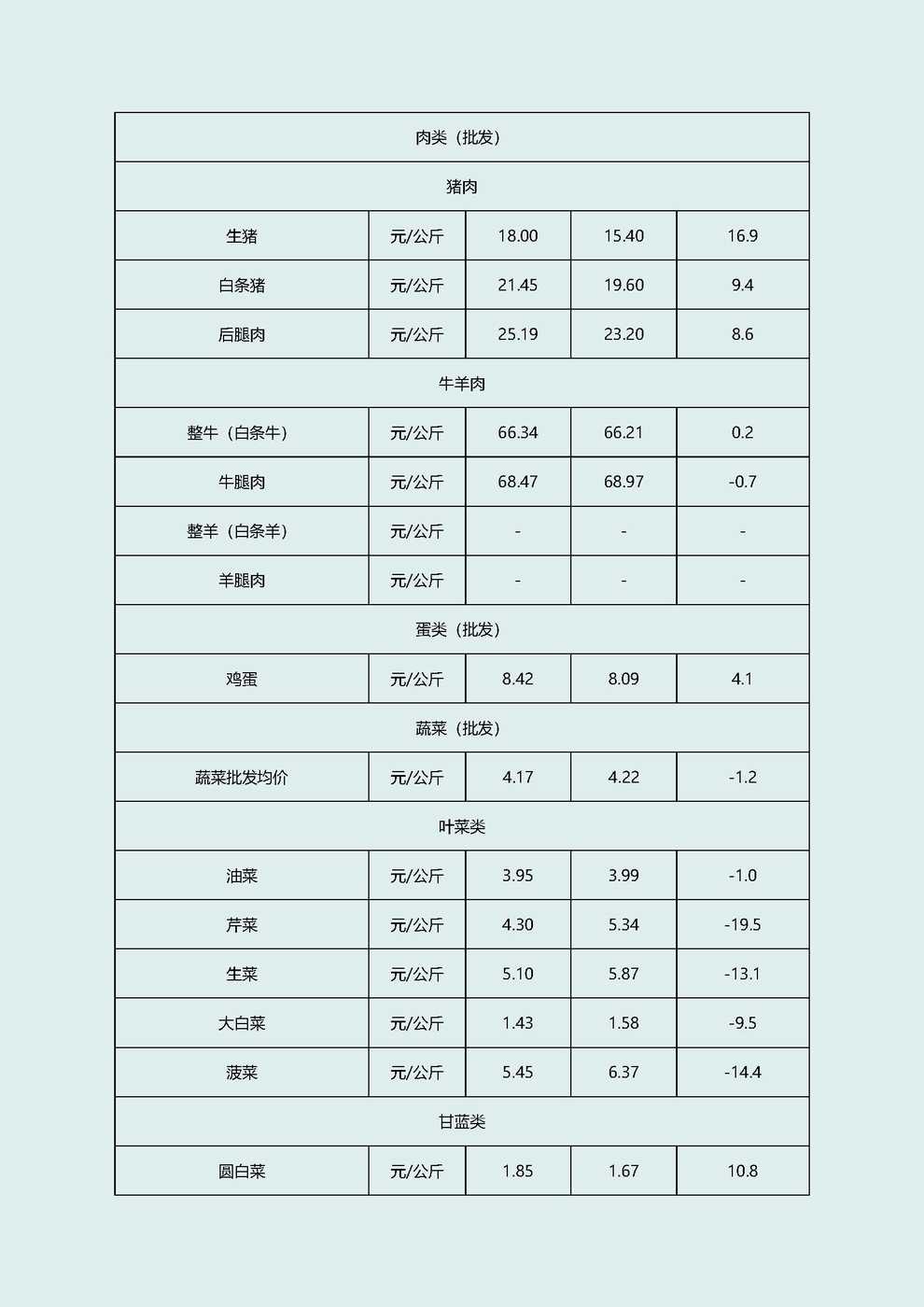 | 肉类（批发） | | | | |
|---|---|---|---|---|
| 猪肉 | | | | |
| 生猪 | 元/公斤 | 18.00 | 15.40 | 16.9 |
| 白条猪 | 元/公斤 | 21.45 | 19.60 | 9.4 |
| 后腿肉 | 元/公斤 | 25.19 | 23.20 | 8.6 |
| 牛羊肉 | | | | |
| 整牛（白条牛） | 元/公斤 | 66.34 | 66.21 | 0.2 |
| 牛腿肉 | 元/公斤 | 68.47 | 68.97 | -0.7 |
| 整羊（白条羊） | 元/公斤 | - | - | - |
| 羊腿肉 | 元/公斤 | - | - | - |
| 蛋类（批发） | | | | |
| 鸡蛋 | 元/公斤 | 8.42 | 8.09 | 4.1 |
| 蔬菜（批发） | | | | |
| 蔬菜批发均价 | 元/公斤 | 4.17 | 4.22 | -1.2 |
| 叶菜类 | | | | |
| 油菜 | 元/公斤 | 3.95 | 3.99 | -1.0 |
| 芹菜 | 元/公斤 | 4.30 | 5.34 | -19.5 |
| 生菜 | 元/公斤 | 5.10 | 5.87 | -13.1 |
| 大白菜 | 元/公斤 | 1.43 | 1.58 | -9.5 |
| 菠菜 | 元/公斤 | 5.45 | 6.37 | -14.4 |
| 甘蓝类 | | | | |
| 圆白菜 | 元/公斤 | 1.85 | 1.67 | 10.8 |